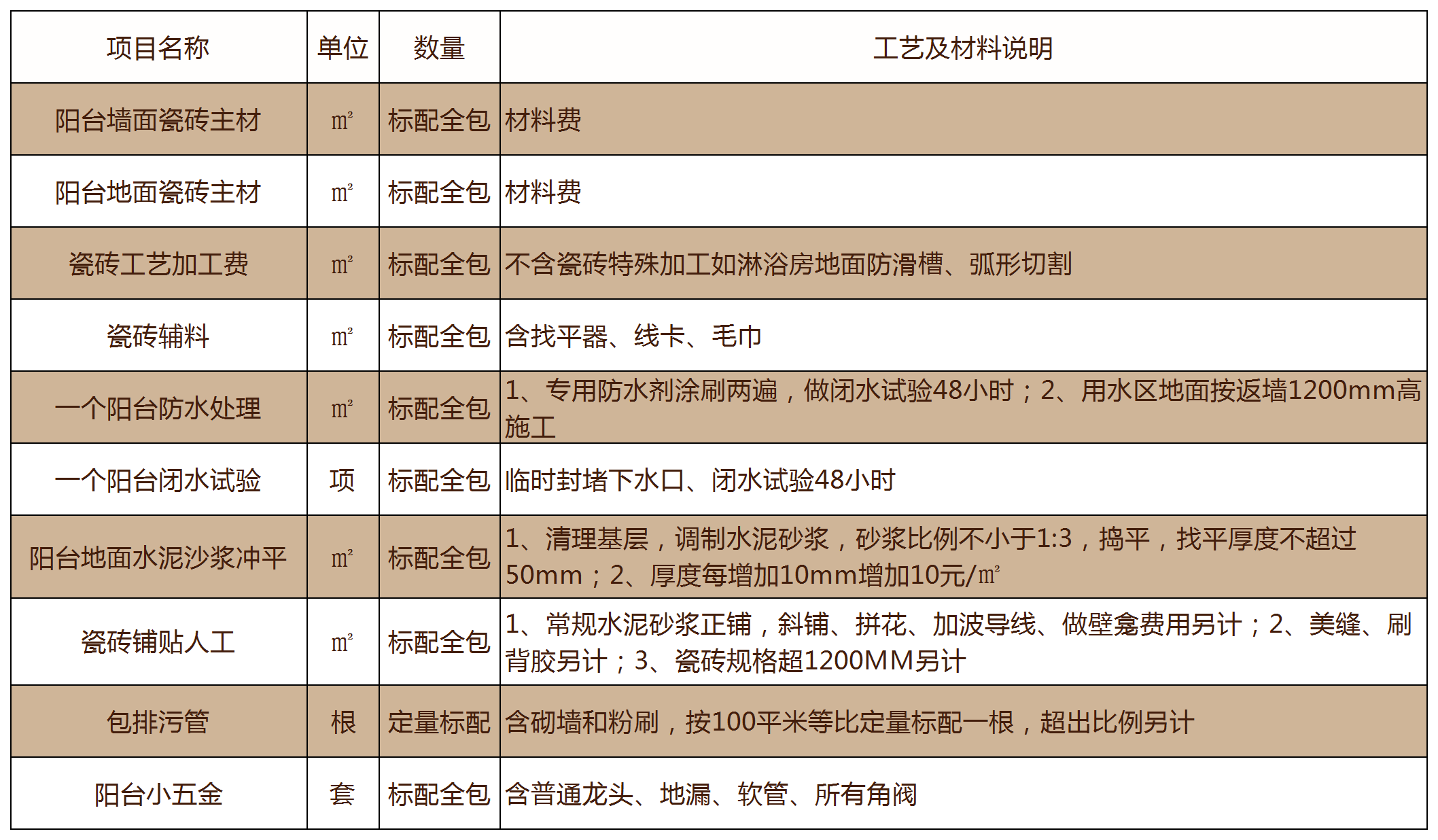 | 项目名称 | 单位 | 数量 | 工艺及材料说明 |
|---|---|---|---|
| 阳台墙面瓷砖主材 | ㎡ | 标配全包 | 材料费 |
| 阳台地面瓷砖主材 | ㎡ | 标配全包 | 材料费 |
| 瓷砖工艺加工费 | ㎡ | 标配全包 | 不含瓷砖特殊加工如淋浴房地面防滑槽、弧形切割 |
| 瓷砖辅料 | ㎡ | 标配全包 | 含找平器、线卡、毛巾 |
| 一个阳台防水处理 | ㎡ | 标配全包 | 1、专用防水剂涂刷两遍，做闭水试验48小时；2、用水区地面按返墙1200mm高施工 |
| 一个阳台闭水试验 | 项 | 标配全包 | 临时封堵下水口、闭水试验48小时 |
| 阳台地面水泥沙浆冲平 | ㎡ | 标配全包 | 1、清理基层，调制水泥砂浆，砂浆比例不小于1:3，捣平，找平厚度不超过50mm；2、厚度每增加10mm增加10元/㎡ |
| 瓷砖铺贴人工 | ㎡ | 标配全包 | 1、常规水泥砂浆正铺，斜铺、拼花、加波导线、做壁龛费用另计；2、美缝、刷背胶另计；3、瓷砖规格超1200MM另计 |
| 包排污管 | 根 | 定量标配 | 含砌墙和粉刷，按100平米等比定量标配一根，超出比例另计 |
| 阳台小五金 | 套 | 标配全包 | 含普通龙头、地漏、软管、所有角阀 |